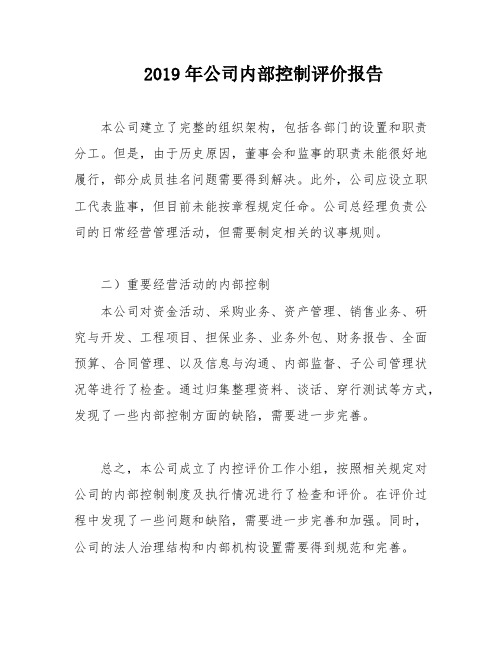 2019 年公司内部控制评价报告

本公司建立了完整的组织架构，包括各部门的设置和职责分工。但是，由于历史原因，董事会和监事的职责未能很好地履行，部分成员挂名问题需要得到解决。此外，公司应设立职工代表监事，但目前未能按章程规定任命。公司总经理负责公司的日常经营管理活动，但需要制定相关的议事规则。

二）重要经营活动的内部控制

本公司对资金活动、采购业务、资产管理、销售业务、研究与开发、工程项目、担保业务、业务外包、财务报告、全面预算、合同管理、以及信息与沟通、内部监督、子公司管理状况等进行了检查。通过归集整理资料、谈话、穿行测试等方式，发现了一些内部控制方面的缺陷，需要进一步完善。

总之，本公司成立了内控评价工作小组，按照相关规定对公司的内部控制制度及执行情况进行了检查和评价。在评价过程中发现了一些问题和缺陷，需要进一步完善和加强。同时，公司的法人治理结构和内部机构设置需要得到规范和完善。